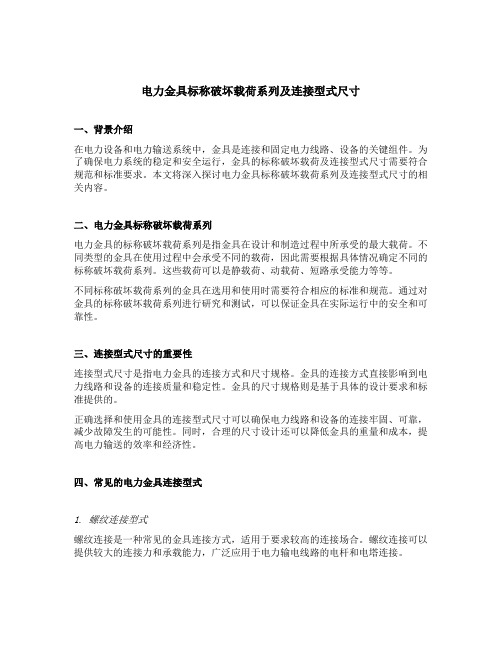 电力金具标称破坏载荷系列及连接型式尺寸

一、背景介绍

在电力设备和电力输送系统中，金具是连接和固定电力线路、设备的关键组件。为了确保电力系统的稳定和安全运行，金具的标称破坏载荷及连接型式尺寸需要符合规范和标准要求。本文将深入探讨电力金具标称破坏载荷系列及连接型式尺寸的相关内容。

二、电力金具标称破坏载荷系列

电力金具的标称破坏载荷系列是指金具在设计和制造过程中所承受的最大载荷。不同类型的金具在使用过程中会承受不同的载荷，因此需要根据具体情况确定不同的标称破坏载荷系列。这些载荷可以是静载荷、动载荷、短路承受能力等等。

不同标称破坏载荷系列的金具在选用和使用时需要符合相应的标准和规范。通过对金具的标称破坏载荷系列进行研究和测试，可以保证金具在实际运行中的安全和可靠性。

三、连接型式尺寸的重要性

连接型式尺寸是指电力金具的连接方式和尺寸规格。金具的连接方式直接影响到电力线路和设备的连接质量和稳定性。金具的尺寸规格则是基于具体的设计要求和标准提供的。

正确选择和使用金具的连接型式尺寸可以确保电力线路和设备的连接牢固、可靠，减少故障发生的可能性。同时，合理的尺寸设计还可以降低金具的重量和成本，提高电力输送的效率和经济性。

四、常见的电力金具连接型式

1. 螺纹连接型式

螺纹连接是一种常见的金具连接方式，适用于要求较高的连接场合。螺纹连接可以提供较大的连接力和承载能力，广泛应用于电力输电线路的电杆和电塔连接。